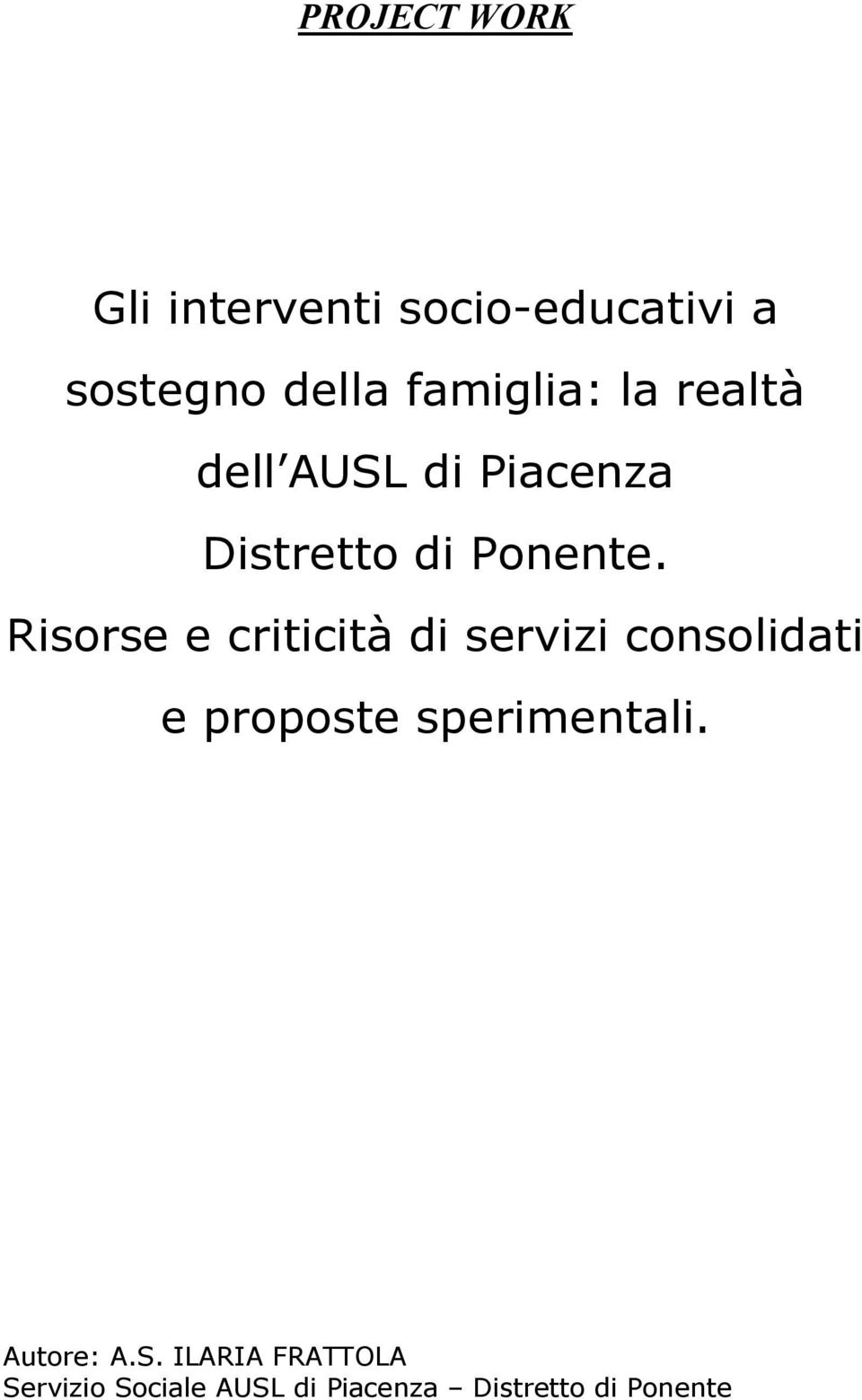 PROJECT WORK

Gli interventi socio-educativi a sostegno della famiglia: la realtà dell AUSL di Piacenza Distretto di Ponente. Risorse e criticità di servizi consolidati e proposte sperimentali.

Autore: A.S. ILARIA FRATTOLA
Servizio Sociale AUSL di Piacenza – Distretto di Ponente